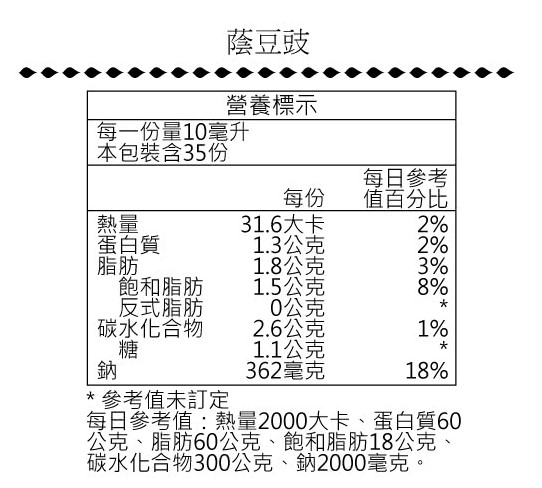 蔭豆豉

營養標示

每一份量10毫升
本包裝含35份

| | 每份 | 每日參考值百分比 |
|---|---|---|
| 熱量 | 31.6大卡 | 2% |
| 蛋白質 | 1.3公克 | 2% |
| 脂肪 | 1.8公克 | 3% |
| 飽和脂肪 | 1.5公克 | 8% |
| 反式脂肪 | 0公克 | * |
| 碳水化合物 | 2.6公克 | 1% |
| 糖 | 1.1公克 | * |
| 鈉 | 362毫克 | 18% |

* 參考值未訂定
每日參考值：熱量2000大卡、蛋白質60公克、脂肪60公克、飽和脂肪18公克、碳水化合物300公克、鈉2000毫克。